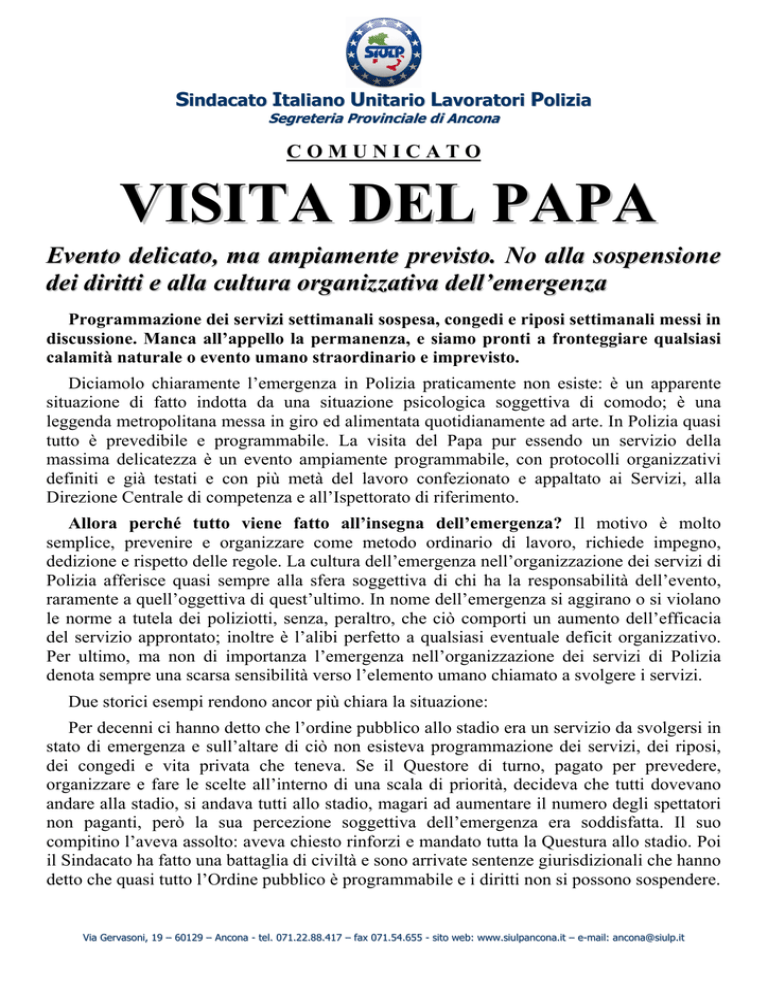 SIULP

Sindacato Italiano Unitario Lavoratori Polizia
Segreteria Provinciale di Ancona

COMUNICATO

VISITA DEL PAPA

Evento delicato, ma ampiamente previsto. No alla sospensione dei diritti e alla cultura organizzativa dell'emergenza

Programmazione dei servizi settimanali sospesa, congedi e riposi settimanali messi in discussione. Manca all'appello la permanenza, e siamo pronti a fronteggiare qualsiasi calamità naturale o evento umano straordinario e imprevisto.

Diciamolo chiaramente l'emergenza in Polizia praticamente non esiste: è un apparente situazione di fatto indotta da una situazione psicologica soggettiva di comodo; è una leggenda metropolitana messa in giro ed alimentata quotidianamente ad arte. In Polizia quasi tutto è prevedibile e programmabile. La visita del Papa pur essendo un servizio della massima delicatezza è un evento ampiamente programmabile, con protocolli organizzativi definiti e già testati e con più metà del lavoro confezionato e appaltato ai Servizi, alla Direzione Centrale di competenza e all'Ispettorato di riferimento.

Allora perché tutto viene fatto all'insegna dell'emergenza? Il motivo è molto semplice, prevenire e organizzare come metodo ordinario di lavoro, richiede impegno, dedizione e rispetto delle regole. La cultura dell'emergenza nell'organizzazione dei servizi di Polizia afferisce quasi sempre alla sfera soggettiva di chi ha la responsabilità dell'evento, raramente a quell'oggettiva di quest'ultimo. In nome dell'emergenza si aggirano o si violano le norme a tutela dei poliziotti, senza, peraltro, che ciò comporti un aumento dell'efficacia del servizio approntato; inoltre è l'alibi perfetto a qualsiasi eventuale deficit organizzativo. Per ultimo, ma non di importanza l'emergenza nell'organizzazione dei servizi di Polizia denota sempre una scarsa sensibilità verso l'elemento umano chiamato a svolgere i servizi.

Due storici esempi rendono ancor più chiara la situazione:

Per decenni ci hanno detto che l'ordine pubblico allo stadio era un servizio da svolgersi in stato di emergenza e sull'altare di ciò non esisteva programmazione dei servizi, dei riposi, dei congedi e vita privata che teneva. Se il Questore di turno, pagato per prevedere, organizzare e fare le scelte all'interno di una scala di priorità, decideva che tutti dovevano andare alla stadio, si andava tutti allo stadio, magari ad aumentare il numero degli spettatori non paganti, però la sua percezione soggettiva dell'emergenza era soddisfatta. Il suo compitino l'aveva assolto: aveva chiesto rinforzi e mandato tutta la Questura allo stadio. Poi il Sindacato ha fatto una battaglia di civiltà e sono arrivate sentenze giurisdizionali che hanno detto che quasi tutto l'Ordine pubblico è programmabile e i diritti non si possono sospendere.

Via Gervasoni, 19 – 60129 – Ancona - tel. 071.22.88.417 – fax 071.54.655 - sito web: www.siulpancona.it – e-mail: ancona@siulp.it